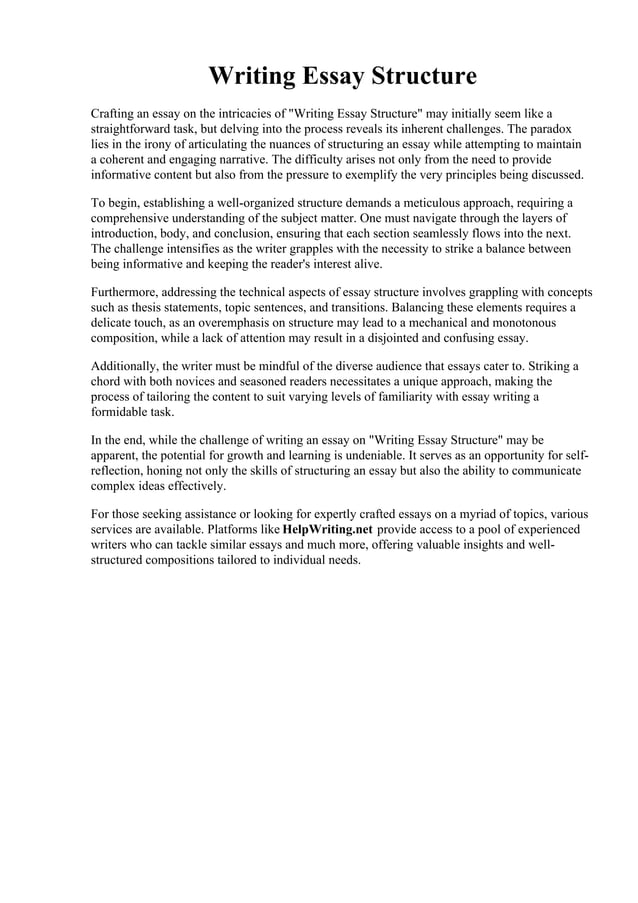 Writing Essay Structure

Crafting an essay on the intricacies of "Writing Essay Structure" may initially seem like a straightforward task, but delving into the process reveals its inherent challenges. The paradox lies in the irony of articulating the nuances of structuring an essay while attempting to maintain a coherent and engaging narrative. The difficulty arises not only from the need to provide informative content but also from the pressure to exemplify the very principles being discussed.

To begin, establishing a well-organized structure demands a meticulous approach, requiring a comprehensive understanding of the subject matter. One must navigate through the layers of introduction, body, and conclusion, ensuring that each section seamlessly flows into the next. The challenge intensifies as the writer grapples with the necessity to strike a balance between being informative and keeping the reader's interest alive.

Furthermore, addressing the technical aspects of essay structure involves grappling with concepts such as thesis statements, topic sentences, and transitions. Balancing these elements requires a delicate touch, as an overemphasis on structure may lead to a mechanical and monotonous composition, while a lack of attention may result in a disjointed and confusing essay.

Additionally, the writer must be mindful of the diverse audience that essays cater to. Striking a chord with both novices and seasoned readers necessitates a unique approach, making the process of tailoring the content to suit varying levels of familiarity with essay writing a formidable task.

In the end, while the challenge of writing an essay on "Writing Essay Structure" may be apparent, the potential for growth and learning is undeniable. It serves as an opportunity for self-reflection, honing not only the skills of structuring an essay but also the ability to communicate complex ideas effectively.

For those seeking assistance or looking for expertly crafted essays on a myriad of topics, various services are available. Platforms like HelpWriting.net provide access to a pool of experienced writers who can tackle similar essays and much more, offering valuable insights and well-structured compositions tailored to individual needs.